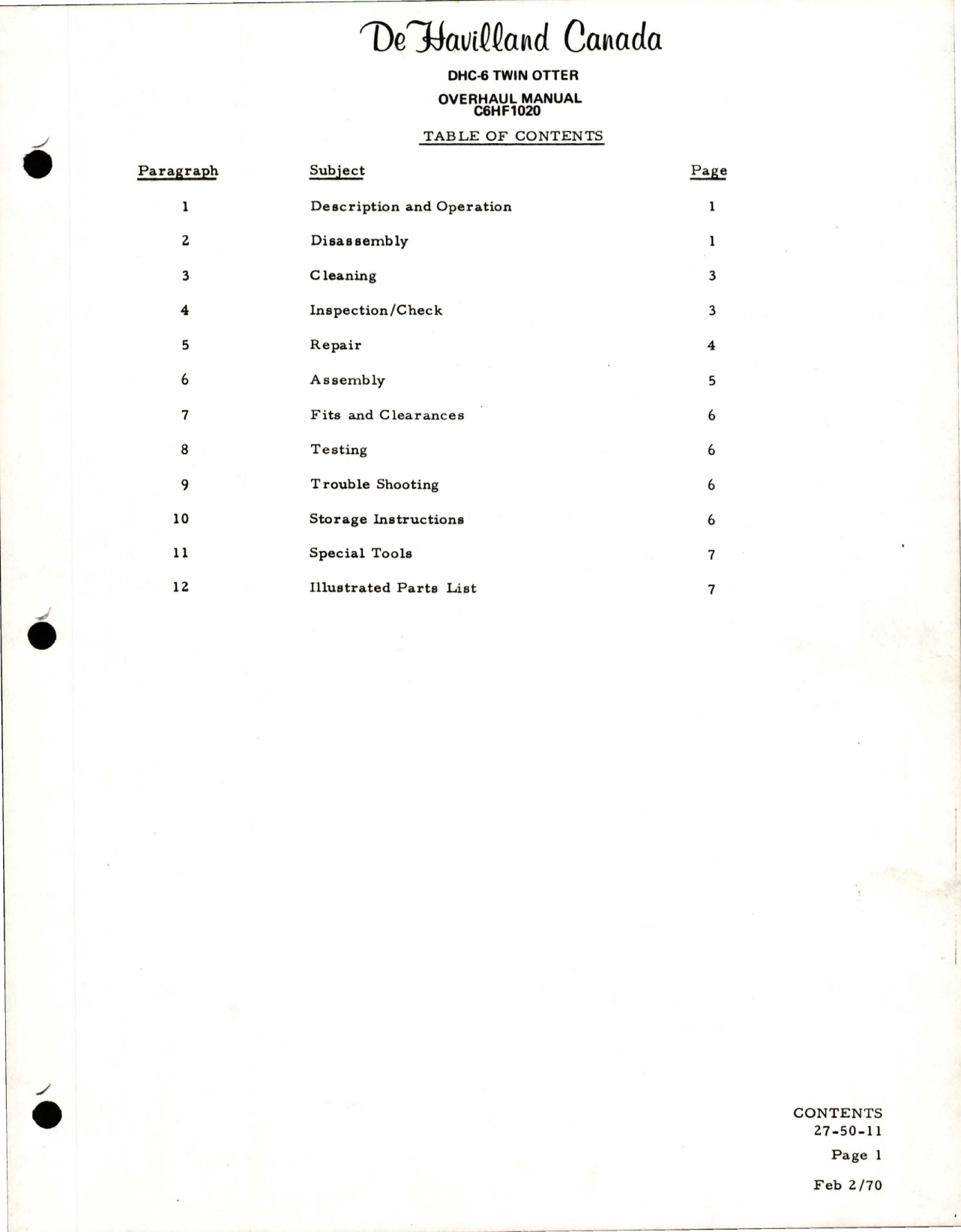 De Havilland Canada

DHC-6 TWIN OTTER

OVERHAUL MANUAL
C6HF1020

TABLE OF CONTENTS

| Paragraph | Subject | Page |
|---|---|---|
| 1 | Description and Operation | 1 |
| 2 | Disassembly | 1 |
| 3 | Cleaning | 3 |
| 4 | Inspection/Check | 3 |
| 5 | Repair | 4 |
| 6 | Assembly | 5 |
| 7 | Fits and Clearances | 6 |
| 8 | Testing | 6 |
| 9 | Trouble Shooting | 6 |
| 10 | Storage Instructions | 6 |
| 11 | Special Tools | 7 |
| 12 | Illustrated Parts List | 7 |

CONTENTS
27-50-11
Page 1
Feb 2/70